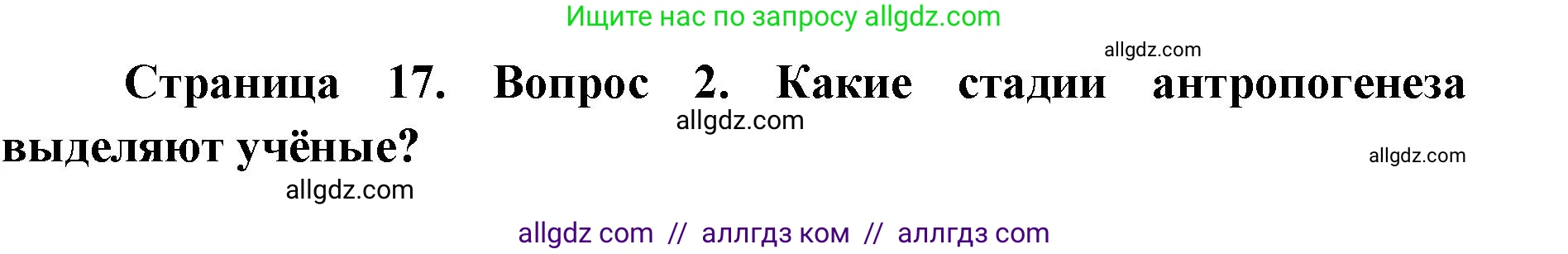 Ищите нас по запросу allgdz.com

allgdz.com

Страница 17. Вопрос 2. Какие стадии антропогенеза выделяют учёные?

allgdz.com

allgdz.com

allgdz.com

allgdz com // аллгдз ком // аллгдз com